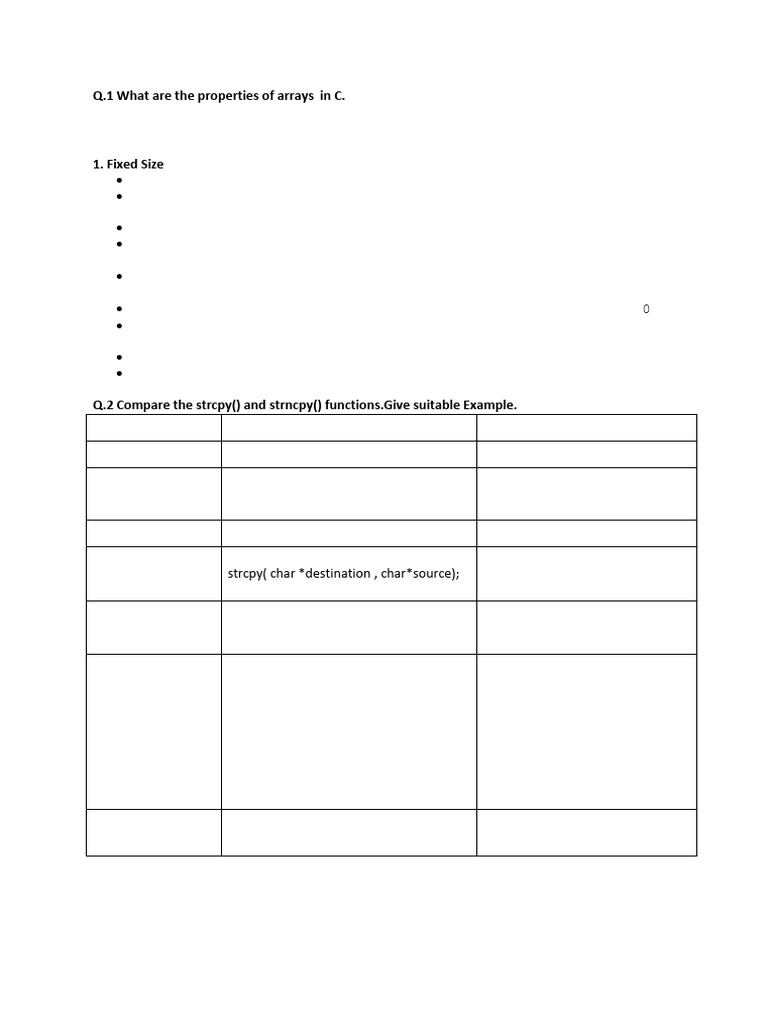 Q.1 What are the properties of arrays in C.

1. Fixed Size

0

Q.2 Compare the strcpy() and strncpy() functions.Give suitable Example.

| | | |
|---|---|---|
| | | |
| | | |
| | | |
| | strcpy( char *destination , char*source); | |
| | | |
| | | |
| | | |